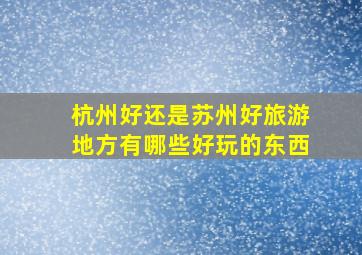 杭州好还是苏州好旅游地方有哪些好玩的东西